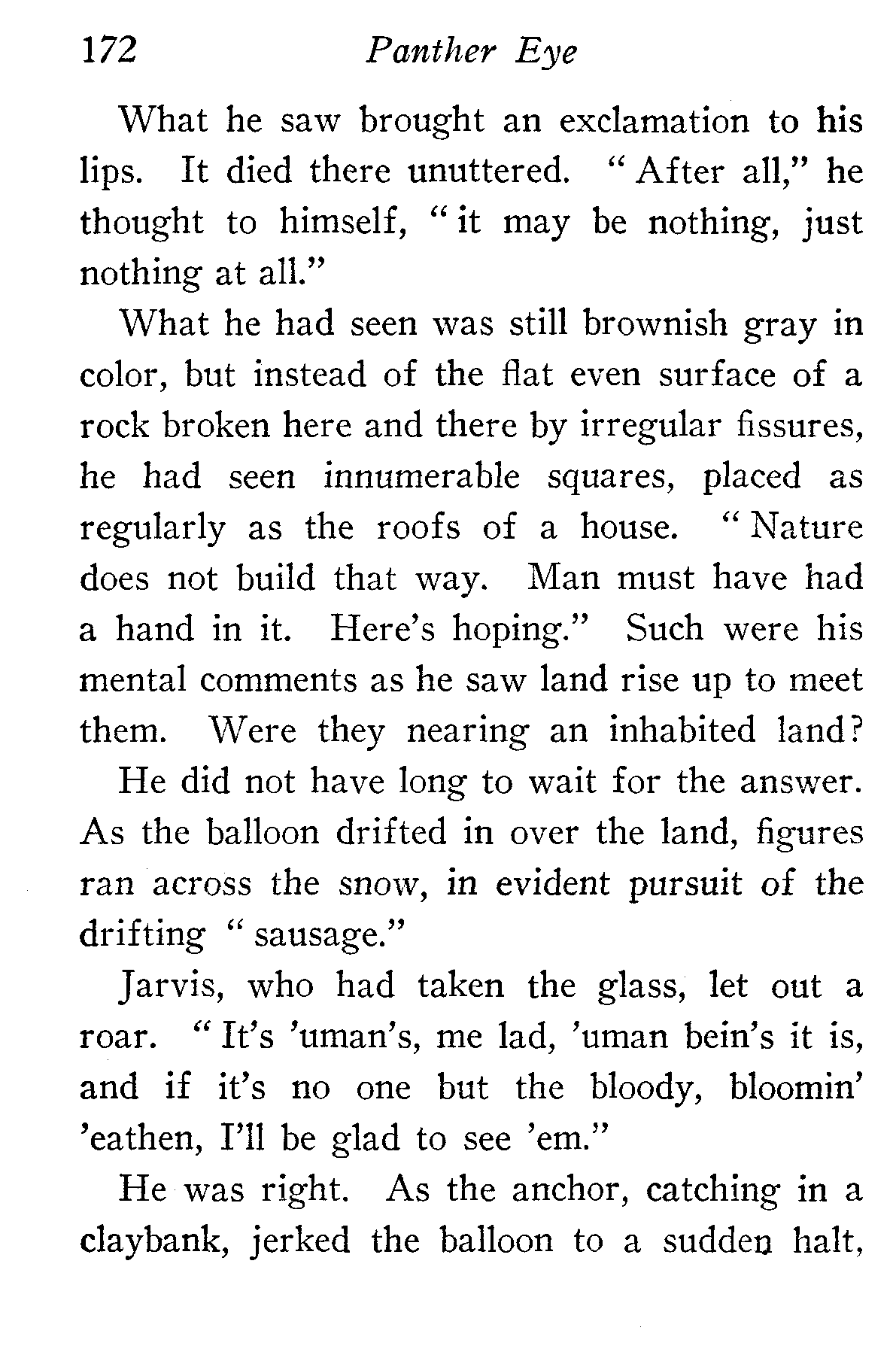 172 Panther Eye

What he saw brought an exclamation to his lips. It died there unuttered. "After all," he thought to himself, "it may be nothing, just nothing at all."

What he had seen was still brownish gray in color, but instead of the flat even surface of a rock broken here and there by irregular fissures, he had seen innumerable squares, placed as regularly as the roofs of a house. "Nature does not build that way. Man must have had a hand in it. Here's hoping." Such were his mental comments as he saw land rise up to meet them. Were they nearing an inhabited land?

He did not have long to wait for the answer. As the balloon drifted in over the land, figures ran across the snow, in evident pursuit of the drifting "sausage."

Jarvis, who had taken the glass, let out a roar. "It's 'uman's, me lad, 'uman bein's it is, and if it's no one but the bloody, bloomin' 'eathen, I'll be glad to see 'em."

He was right. As the anchor, catching in a claybank, jerked the balloon to a sudden halt,